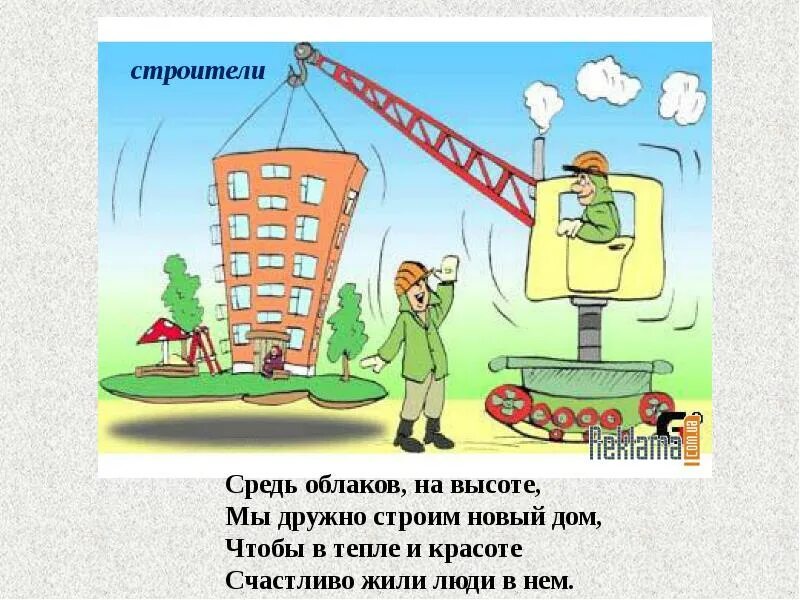 строители

Reklama com.ua

Средь облаков, на высоте,
Мы дружно строим новый дом,
Чтобы в тепле и красоте
Счастливо жили люди в нем.